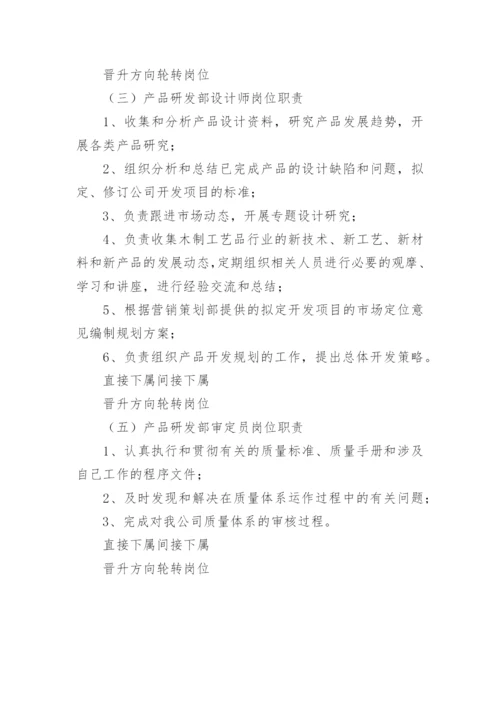 晋升方向轮转岗位

（三）产品研发部设计师岗位职责

1、收集和分析产品设计资料，研究产品发展趋势，开展各类产品研究；

2、组织分析和总结已完成产品的设计缺陷和问题，拟定、修订公司开发项目的标准；

3、负责跟进市场动态，开展专题设计研究；

4、负责收集木制工艺品行业的新技术、新工艺、新材料和新产品的发展动态，定期组织相关人员进行必要的观摩、学习和讲座，进行经验交流和总结；

5、根据营销策划部提供的拟定开发项目的市场定位意见编制规划方案；

6、负责组织产品开发规划的工作，提出总体开发策略。

直接下属间接下属

晋升方向轮转岗位

（五）产品研发部审定员岗位职责

1、认真执行和贯彻有关的质量标准、质量手册和涉及自己工作的程序文件；

2、及时发现和解决在质量体系运作过程中的有关问题；

3、完成对我公司质量体系的审核过程。

直接下属间接下属

晋升方向轮转岗位